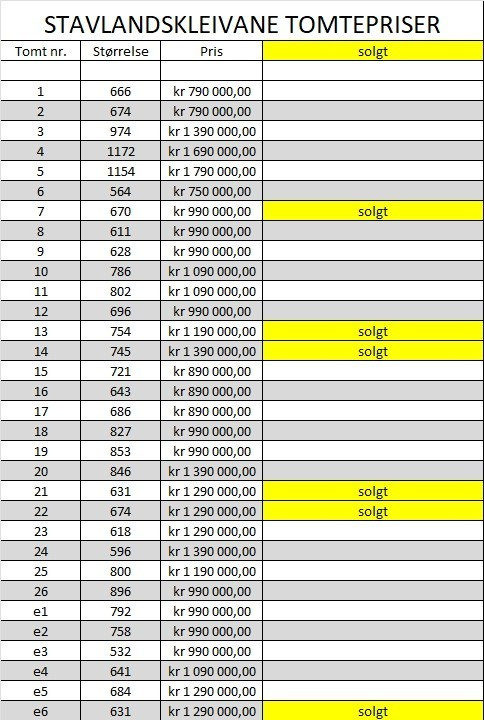 STAVLANDSKLEIVANE TOMTEPRISER

| Tomt nr. | Størrelse | Pris | solgt |
|---|---|---|---|
| | | | |
| 1 | 666 | kr 790 000,00 | |
| 2 | 674 | kr 790 000,00 | |
| 3 | 974 | kr 1 390 000,00 | |
| 4 | 1172 | kr 1 690 000,00 | |
| 5 | 1154 | kr 1 790 000,00 | |
| 6 | 564 | kr 750 000,00 | |
| 7 | 670 | kr 990 000,00 | solgt |
| 8 | 611 | kr 990 000,00 | |
| 9 | 628 | kr 990 000,00 | |
| 10 | 786 | kr 1 090 000,00 | |
| 11 | 802 | kr 1 090 000,00 | |
| 12 | 696 | kr 990 000,00 | |
| 13 | 754 | kr 1 190 000,00 | solgt |
| 14 | 745 | kr 1 390 000,00 | solgt |
| 15 | 721 | kr 890 000,00 | |
| 16 | 643 | kr 890 000,00 | |
| 17 | 686 | kr 890 000,00 | |
| 18 | 827 | kr 990 000,00 | |
| 19 | 853 | kr 990 000,00 | |
| 20 | 846 | kr 1 390 000,00 | |
| 21 | 631 | kr 1 290 000,00 | solgt |
| 22 | 674 | kr 1 290 000,00 | solgt |
| 23 | 618 | kr 1 290 000,00 | |
| 24 | 596 | kr 1 390 000,00 | |
| 25 | 800 | kr 1 190 000,00 | |
| 26 | 896 | kr 990 000,00 | |
| e1 | 792 | kr 990 000,00 | |
| e2 | 758 | kr 990 000,00 | |
| e3 | 532 | kr 990 000,00 | |
| e4 | 641 | kr 1 090 000,00 | |
| e5 | 684 | kr 1 290 000,00 | |
| e6 | 631 | kr 1 290 000,00 | solgt |